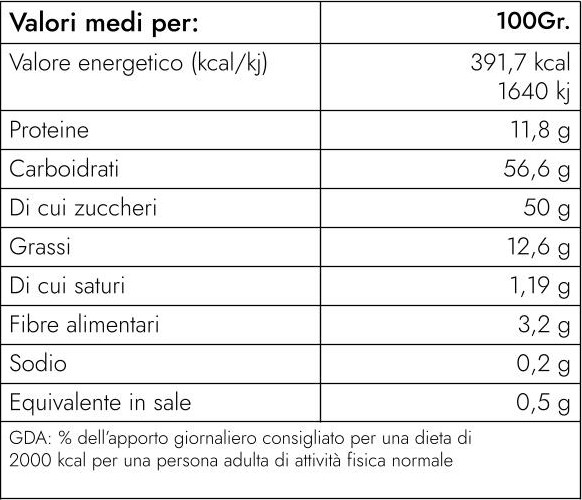 | Valori medi per: | 100Gr. |
|---|---|
| Valore energetico (kcal/kj) | 391,7 kcal 1640 kj |
| Proteine | 11,8 g |
| Carboidrati | 56,6 g |
| Di cui zuccheri | 50 g |
| Grassi | 12,6 g |
| Di cui saturi | 1,19 g |
| Fibre alimentari | 3,2 g |
| Sodio | 0,2 g |
| Equivalente in sale | 0,5 g |

GDA: % dell'apporto giornaliero consigliato per una dieta di 2000 kcal per una persona adulta di attività fisica normale